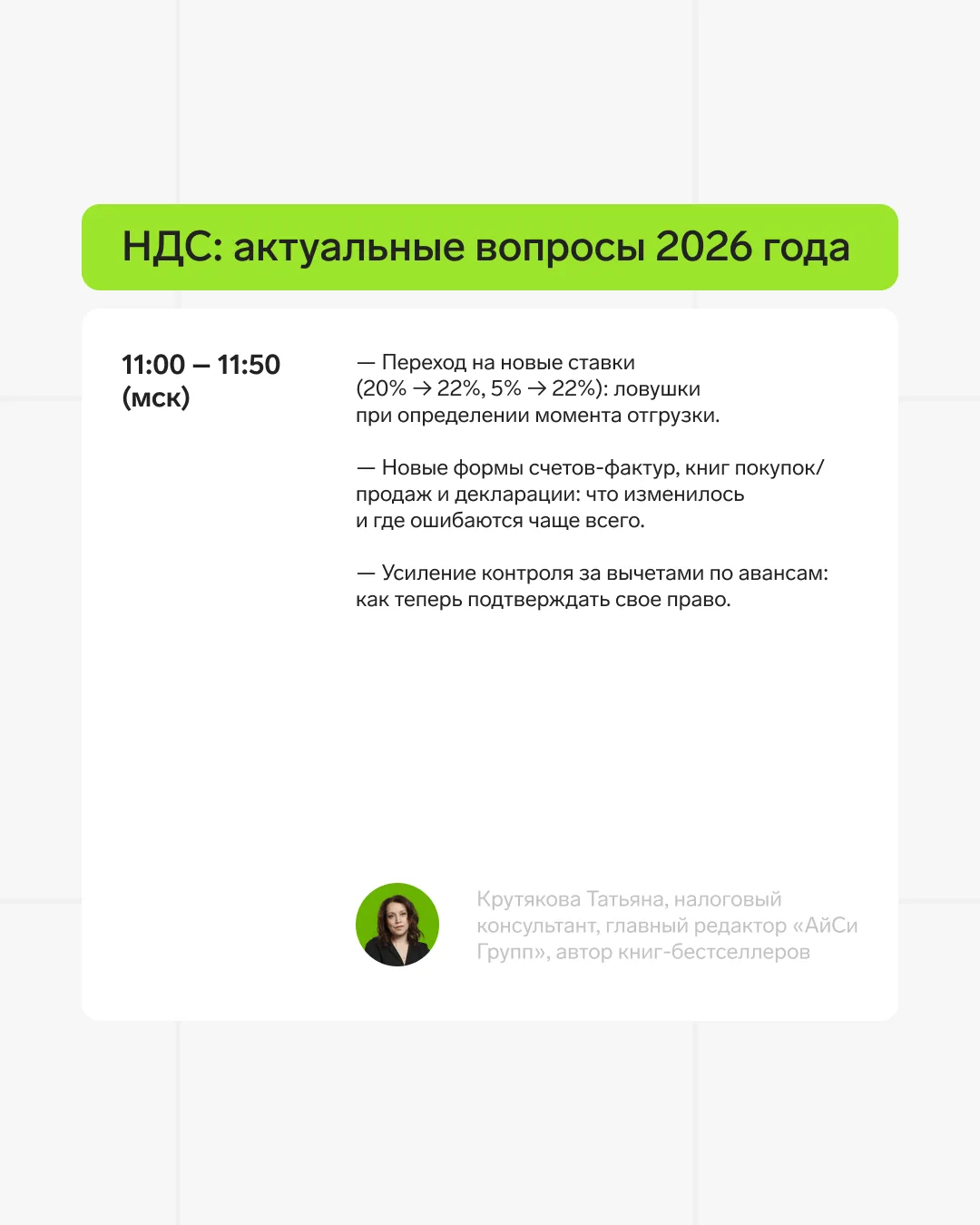 НДС: актуальные вопросы 2026 года

11:00 – 11:50 (мск)

— Переход на новые ставки (20% → 22%, 5% → 22%): ловушки при определении момента отгрузки.

— Новые формы счетов-фактур, книг покупок/продаж и декларации: что изменилось и где ошибаются чаще всего.

— Усиление контроля за вычетами по авансам: как теперь подтверждать свое право.

Крутякова Татьяна, налоговый консультант, главный редактор «АйСи Групп», автор книг-бестселлеров